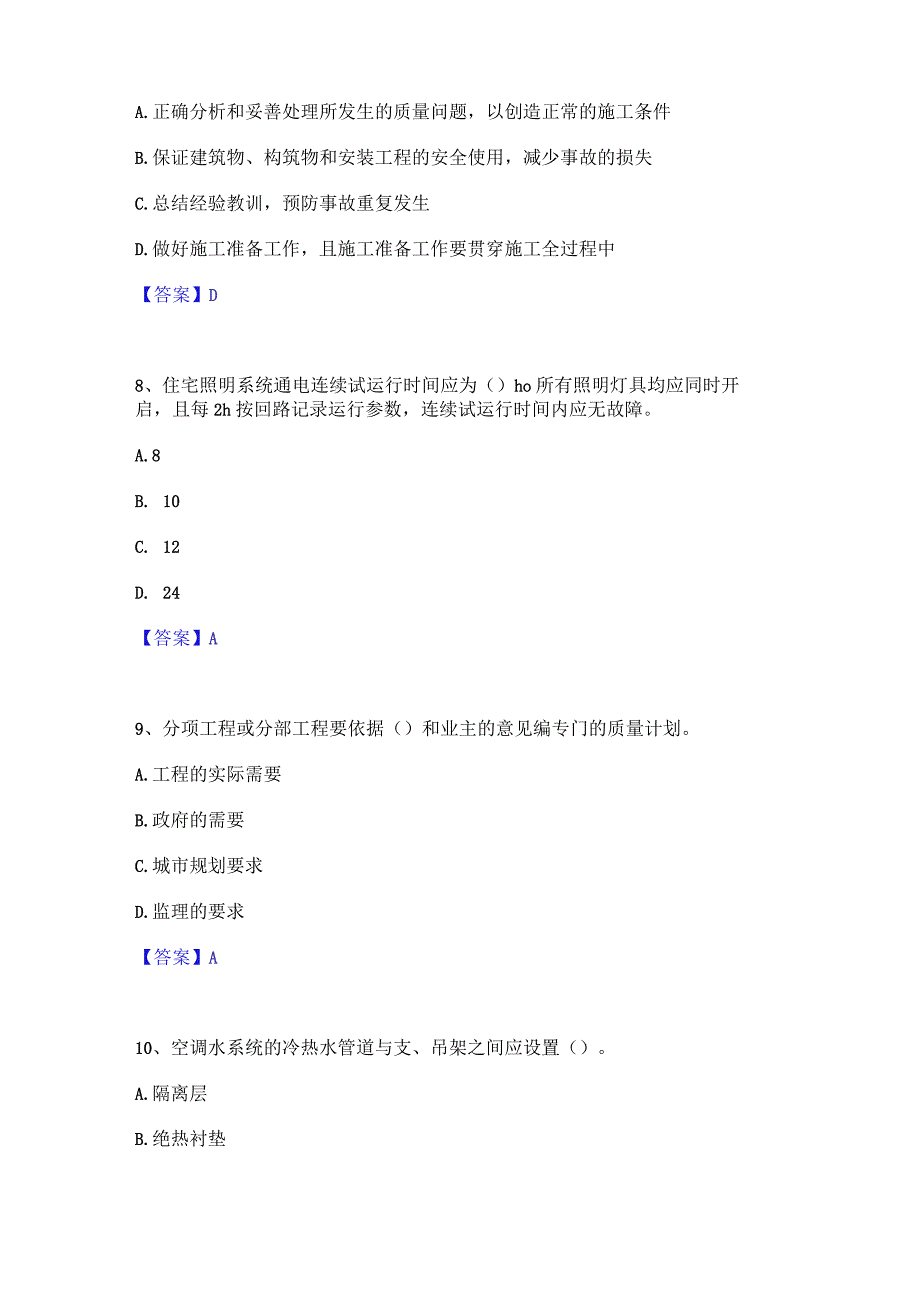 A. 正确分析和妥善处理所发生的质量问题，以创造正常的施工条件

B. 保证建筑物、构筑物和安装工程的安全使用，减少事故的损失

C. 总结经验教训，预防事故重复发生

D. 做好施工准备工作，且施工准备工作要贯穿施工全过程中

【答案】D

8、住宅照明系统通电连续试运行时间应为（）ho 所有照明灯具均应同时开启，且每 2h 按回路记录运行参数，连续试运行时间内应无故障。

A. 8

B. 10

C. 12

D. 24

【答案】A

9、分项工程或分部工程要依据（）和业主的意见编专门的质量计划。

A. 工程的实际需要

B. 政府的需要

C. 城市规划要求

D. 监理的要求

【答案】A

10、空调水系统的冷热水管道与支、吊架之间应设置（）。

A. 隔离层

B. 绝热衬垫